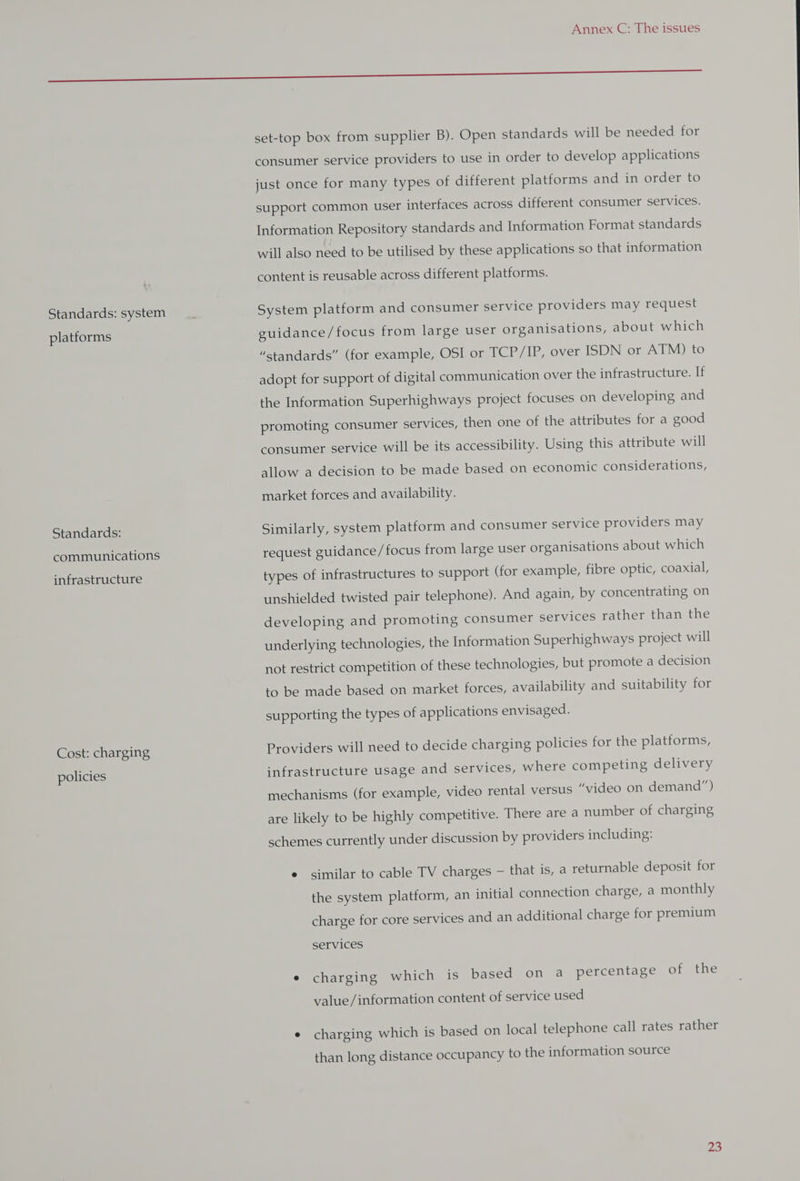 Annex C: The issues

set-top box from supplier B). Open standards will be needed for consumer service providers to use in order to develop applications just once for many types of different platforms and in order to support common user interfaces across different consumer services. Information Repository standards and Information Format standards will also need to be utilised by these applications so that information content is reusable across different platforms.

Standards: system platforms

System platform and consumer service providers may request guidance/focus from large user organisations, about which "standards" (for example, OSI or TCP/IP, over ISDN or ATM) to adopt for support of digital communication over the infrastructure. If the Information Superhighways project focuses on developing and promoting consumer services, then one of the attributes for a good consumer service will be its accessibility. Using this attribute will allow a decision to be made based on economic considerations, market forces and availability.

Standards: communications infrastructure

Similarly, system platform and consumer service providers may request guidance/focus from large user organisations about which types of infrastructures to support (for example, fibre optic, coaxial, unshielded twisted pair telephone). And again, by concentrating on developing and promoting consumer services rather than the underlying technologies, the Information Superhighways project will not restrict competition of these technologies, but promote a decision to be made based on market forces, availability and suitability for supporting the types of applications envisaged.

Cost: charging policies

Providers will need to decide charging policies for the platforms, infrastructure usage and services, where competing delivery mechanisms (for example, video rental versus "video on demand") are likely to be highly competitive. There are a number of charging schemes currently under discussion by providers including:

• similar to cable TV charges – that is, a returnable deposit for the system platform, an initial connection charge, a monthly charge for core services and an additional charge for premium services

• charging which is based on a percentage of the value/information content of service used

• charging which is based on local telephone call rates rather than long distance occupancy to the information source

23